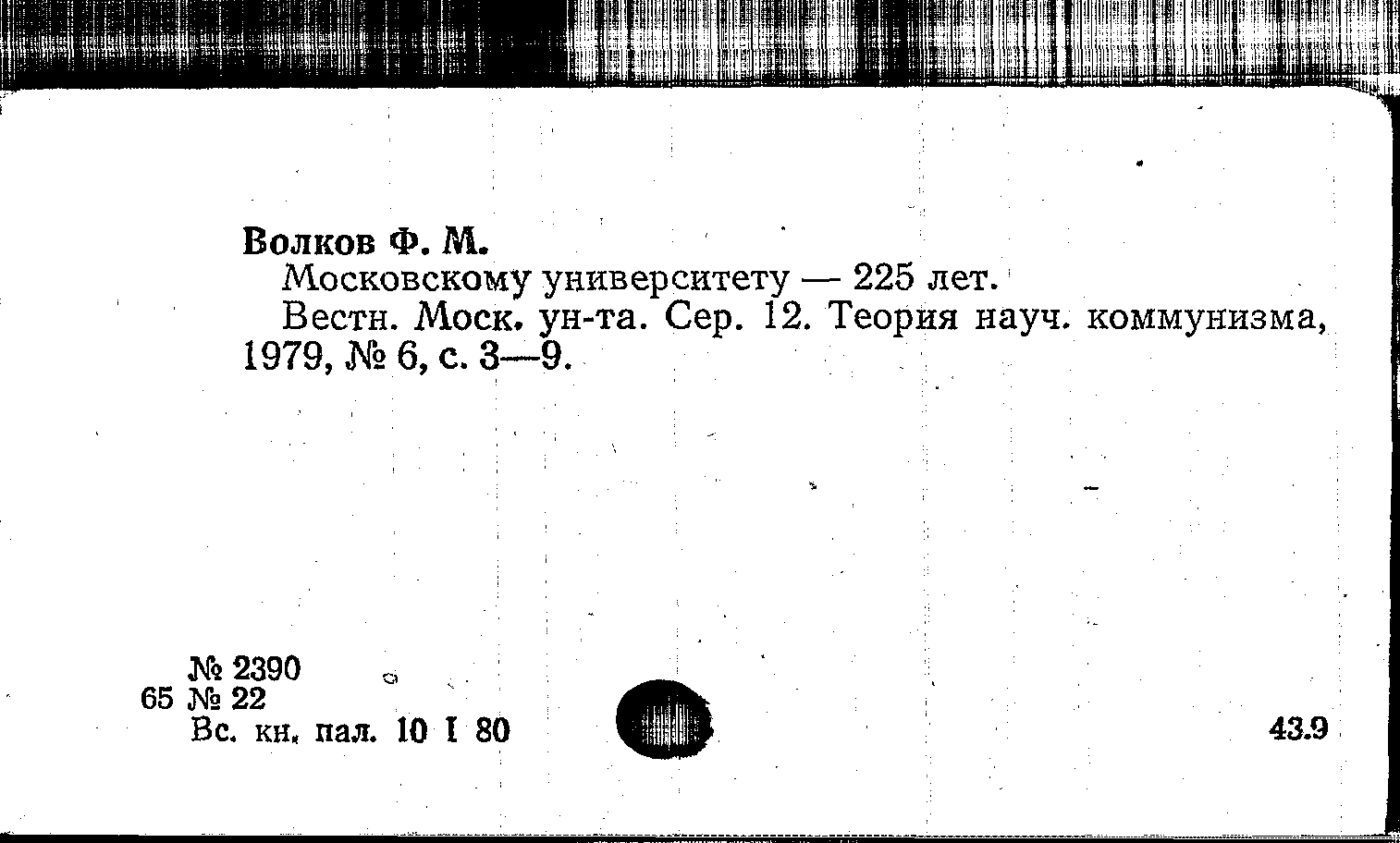 Волков Ф. М.

Московскому университету — 225 лет.

Вестн. Моск. ун-та. Сер. 12. Теория науч. коммунизма, 1979, № 6, с. 3—9.

№ 2390
65 № 22
Вс. кн. пал. 10 I 80

43.9